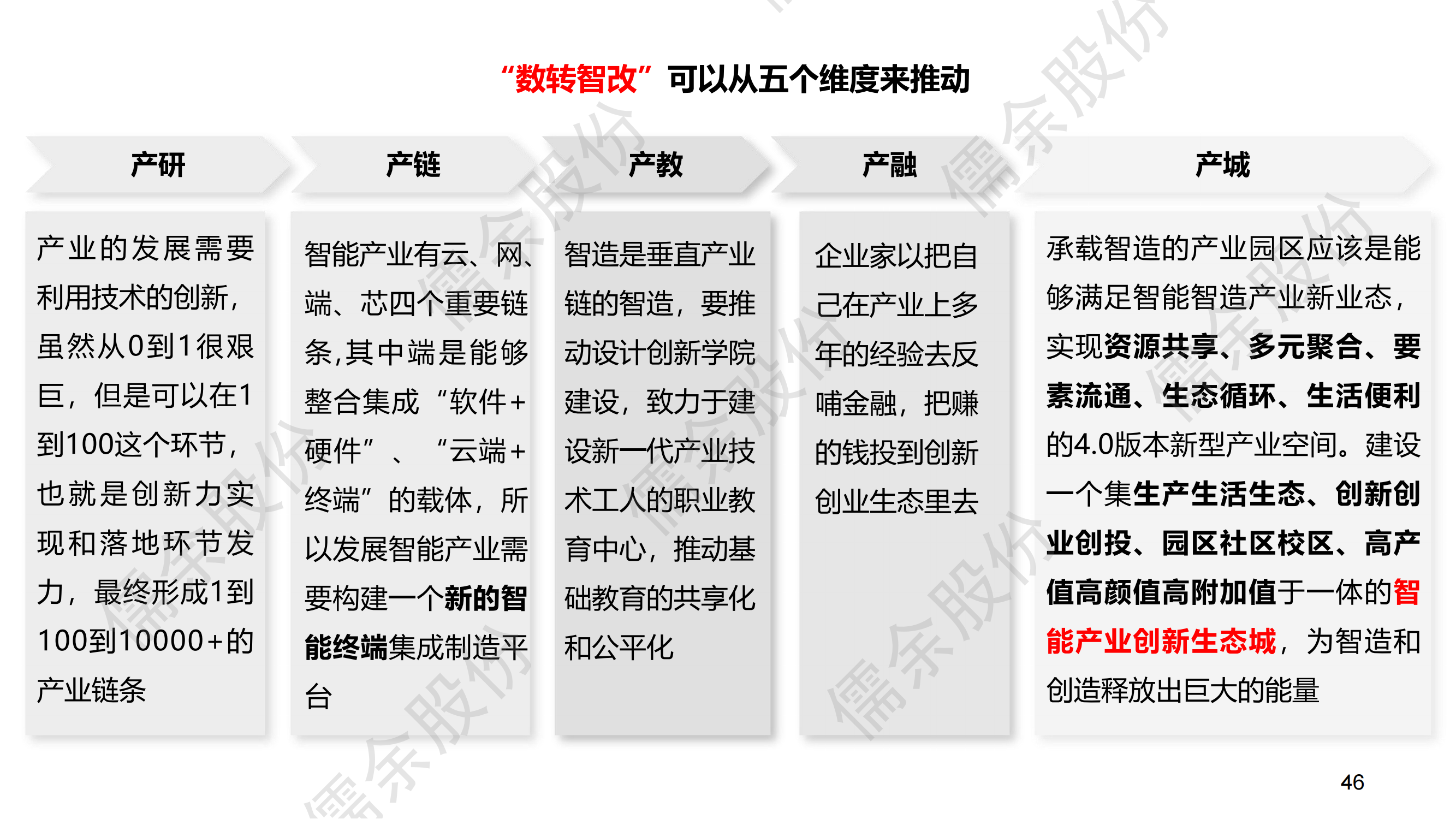 “数转智改”可以从五个维度来推动

产研

产业的发展需要利用技术的创新，虽然从0到1很艰巨，但是可以在1到100这个环节，也就是创新力实现和落地环节发力，最终形成1到100到10000+的产业链条

产链

智能产业有云、网、端、芯四个重要链条，其中端是能够整合集成“软件+硬件”、“云端+终端”的载体，所以发展智能产业需要构建一个新的智能终端集成制造平台

产教

智造是垂直产业链的智造，要推动设计创新学院建设，致力于建设新一代产业技术工人的职业教育中心，推动基础教育的共享化和公平化

产融

企业家以把自己在产业上多年的经验去反哺金融，把赚的钱投到创新创业生态里去

产城

承载智造的产业园区应该是能够满足智能智造产业新业态，实现资源共享、多元聚合、要素流通、生态循环、生活便利的4.0版本新型产业空间。建设一个集生产生活生态、创新创业创投、园区社区校区、高产值高颜值高附加值于一体的智能产业创新生态城，为智造和创造释放出巨大的能量

46

儒余股份